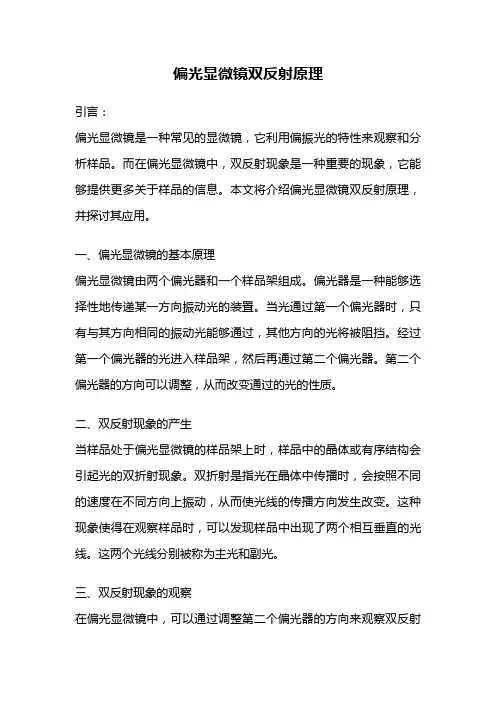 偏光显微镜双反射原理

引言：

偏光显微镜是一种常见的显微镜，它利用偏振光的特性来观察和分析样品。而在偏光显微镜中，双反射现象是一种重要的现象，它能够提供更多关于样品的信息。本文将介绍偏光显微镜双反射原理，并探讨其应用。

一、偏光显微镜的基本原理

偏光显微镜由两个偏光器和一个样品架组成。偏光器是一种能够选择性地传递某一方向振动光的装置。当光通过第一个偏光器时，只有与其方向相同的振动光能够通过，其他方向的光将被阻挡。经过第一个偏光器的光进入样品架，然后再通过第二个偏光器。第二个偏光器的方向可以调整，从而改变通过的光的性质。

二、双反射现象的产生

当样品处于偏光显微镜的样品架上时，样品中的晶体或有序结构会引起光的双折射现象。双折射是指光在晶体中传播时，会按照不同的速度在不同方向上振动，从而使光线的传播方向发生改变。这种现象使得在观察样品时，可以发现样品中出现了两个相互垂直的光线。这两个光线分别被称为主光和副光。

三、双反射现象的观察

在偏光显微镜中，可以通过调整第二个偏光器的方向来观察双反射